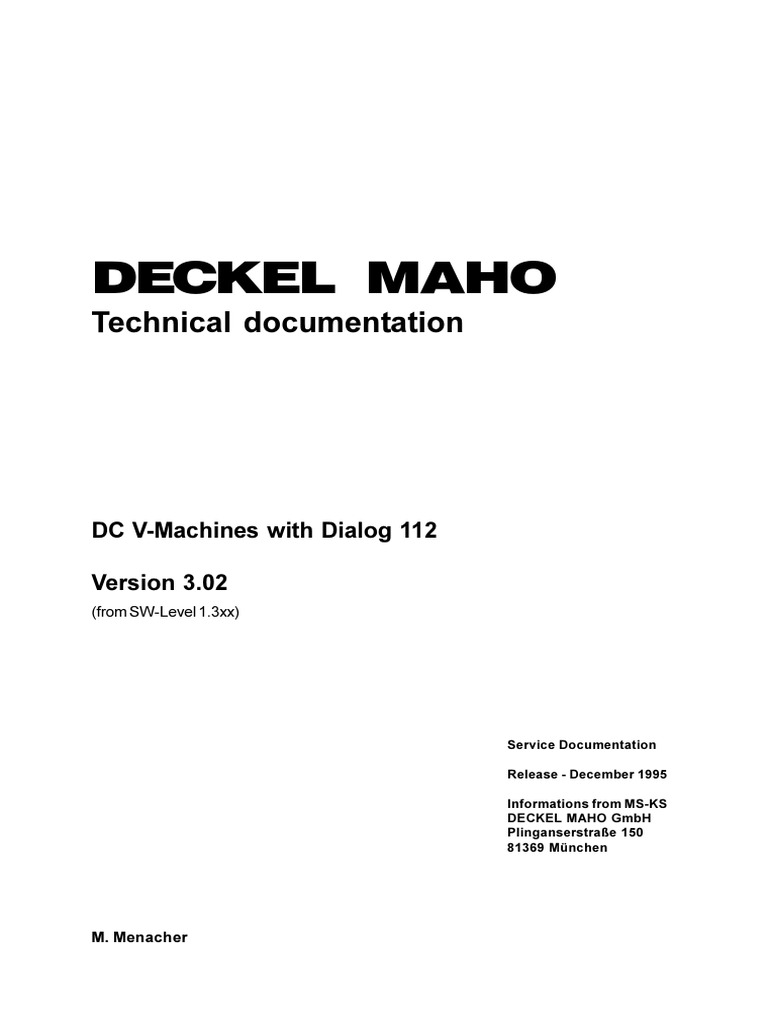 DECKEL MAHO
Technical documentation

DC V-Machines with Dialog 112

Version 3.02
(from SW-Level 1.3xx)

Service Documentation

Release - December 1995

Informations from MS-KS
DECKEL MAHO GmbH
Plinganserstraße 150
81369 München

M. Menacher